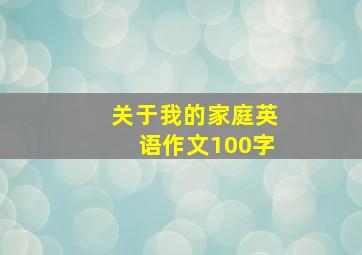 关于我的家庭英语作文100字